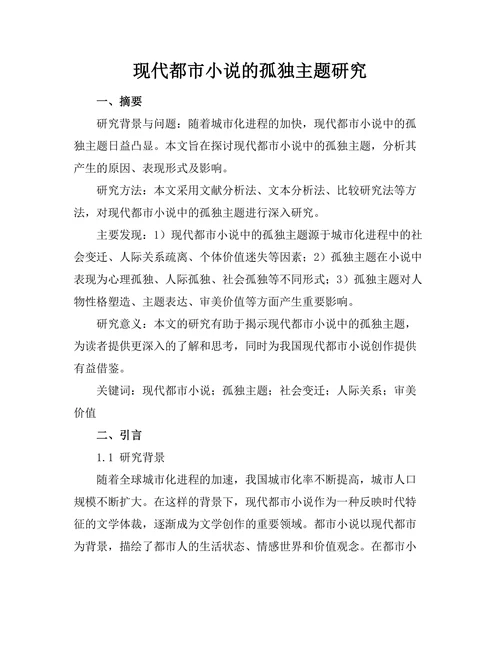 现代都市小说的孤独主题研究

一、摘要

研究背景与问题：随着城市化进程的加快，现代都市小说中的孤独主题日益凸显。本文旨在探讨现代都市小说中的孤独主题，分析其产生的原因、表现形式及影响。

研究方法：本文采用文献分析法、文本分析法、比较研究法等方法，对现代都市小说中的孤独主题进行深入研究。

主要发现：1）现代都市小说中的孤独主题源于城市化进程中的社会变迁、人际关系疏离、个体价值迷失等因素；2）孤独主题在小说中表现为心理孤独、人际孤独、社会孤独等不同形式；3）孤独主题对人物性格塑造、主题表达、审美价值等方面产生重要影响。

研究意义：本文的研究有助于揭示现代都市小说中的孤独主题，为读者提供更深入的了解和思考，同时为我国现代都市小说创作提供有益借鉴。

关键词：现代都市小说；孤独主题；社会变迁；人际关系；审美价值

二、引言

1.1 研究背景

随着全球城市化进程的加速，我国城市化率不断提高，城市人口规模不断扩大。在这样的背景下，现代都市小说作为一种反映时代特征的文学体裁，逐渐成为文学创作的重要领域。都市小说以现代都市为背景，描绘了都市人的生活状态、情感世界和价值观念。在都市小